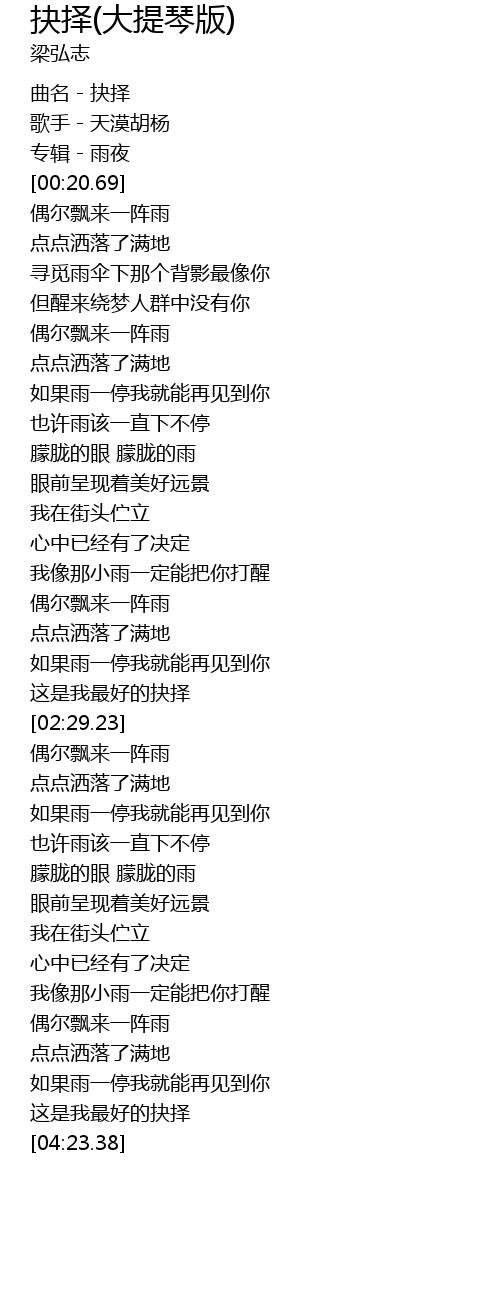 抉择(大提琴版)
梁弘志

曲名 - 抉择
歌手 - 天漠胡杨
专辑 - 雨夜
[00:20.69]
偶尔飘来一阵雨
点点洒落了满地
寻觅雨伞下那个背影最像你
但醒来绕梦人群中没有你
偶尔飘来一阵雨
点点洒落了满地
如果雨一停我就能再见到你
也许雨该一直下不停
朦胧的眼 朦胧的雨
眼前呈现着美好远景
我在街头伫立
心中已经有了决定
我像那小雨一定能把你打醒
偶尔飘来一阵雨
点点洒落了满地
如果雨一停我就能再见到你
这是我最好的抉择
[02:29.23]
偶尔飘来一阵雨
点点洒落了满地
如果雨一停我就能再见到你
也许雨该一直下不停
朦胧的眼 朦胧的雨
眼前呈现着美好远景
我在街头伫立
心中已经有了决定
我像那小雨一定能把你打醒
偶尔飘来一阵雨
点点洒落了满地
如果雨一停我就能再见到你
这是我最好的抉择
[04:23.38]